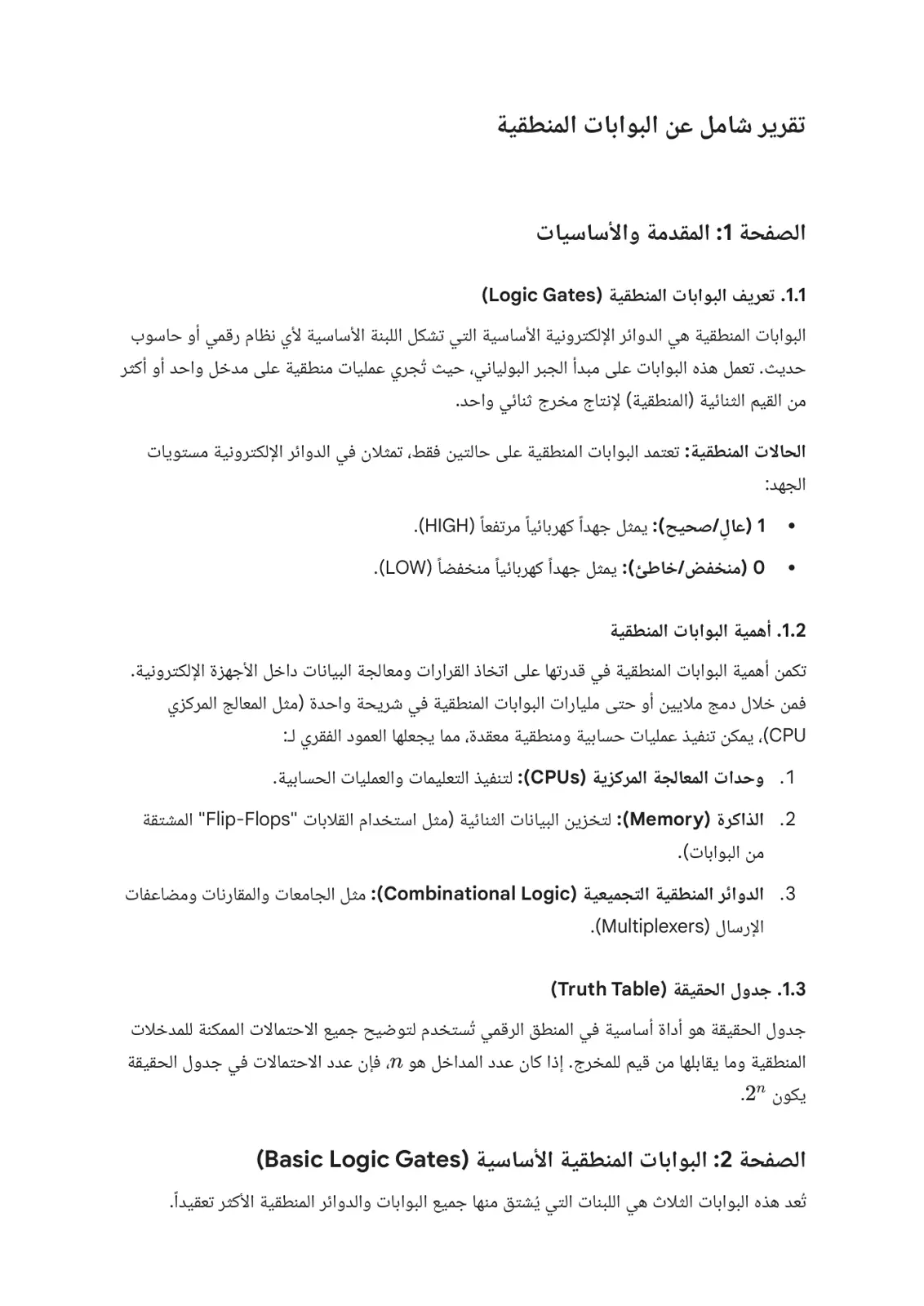 تقرير شامل عن البوابات المنطقية

الصفحة 1: المقدمة والأساسيات

1.1. تعريف البوابات المنطقية (Logic Gates)

البوابات المنطقية هي الدوائر الإلكترونية الأساسية التي تشكل اللبنة الأساسية لأي نظام رقمي أو حاسوب حديث. تعمل هذه البوابات على مبدأ الجبر البولياني، حيث تُجري عمليات منطقية على مدخل واحد أو أكثر من القيم الثنائية (المنطقية) لإنتاج مخرج ثنائي واحد.

الحالات المنطقية: تعتمد البوابات المنطقية على حالتين فقط، تمثلان في الدوائر الإلكترونية مستويات الجهد:

• 1 (عالٍ/صحيح): يمثل جهداً كهربائياً مرتفعاً (HIGH).
• 0 (منخفض/خاطئ): يمثل جهداً كهربائياً منخفضاً (LOW).

1.2. أهمية البوابات المنطقية

تكمن أهمية البوابات المنطقية في قدرتها على اتخاذ القرارات ومعالجة البيانات داخل الأجهزة الإلكترونية. فمن خلال دمج ملايين أو حتى مليارات البوابات المنطقية في شريحة واحدة (مثل المعالج المركزي CPU)، يمكن تنفيذ عمليات حسابية ومنطقية معقدة، مما يجعلها العمود الفقري لـ:

1. وحدات المعالجة المركزية (CPUs): لتنفيذ التعليمات والعمليات الحسابية.
2. الذاكرة (Memory): لتخزين البيانات الثنائية (مثل استخدام القلابات "Flip-Flops" المشتقة من البوابات).
3. الدوائر المنطقية التجميعية (Combinational Logic): مثل الجامعات والمقارنات ومضاعفات الإرسال (Multiplexers).

1.3. جدول الحقيقة (Truth Table)

جدول الحقيقة هو أداة أساسية في المنطق الرقمي تُستخدم لتوضيح جميع الاحتمالات الممكنة للمدخلات المنطقية وما يقابلها من قيم للمخرج. إذا كان عدد المداخل هو $n$، فإن عدد الاحتمالات في جدول الحقيقة يكون $2^n$.

الصفحة 2: البوابات المنطقية الأساسية (Basic Logic Gates)

تُعد هذه البوابات الثلاث هي اللبنات التي يُشتق منها جميع البوابات والدوائر المنطقية الأكثر تعقيداً.